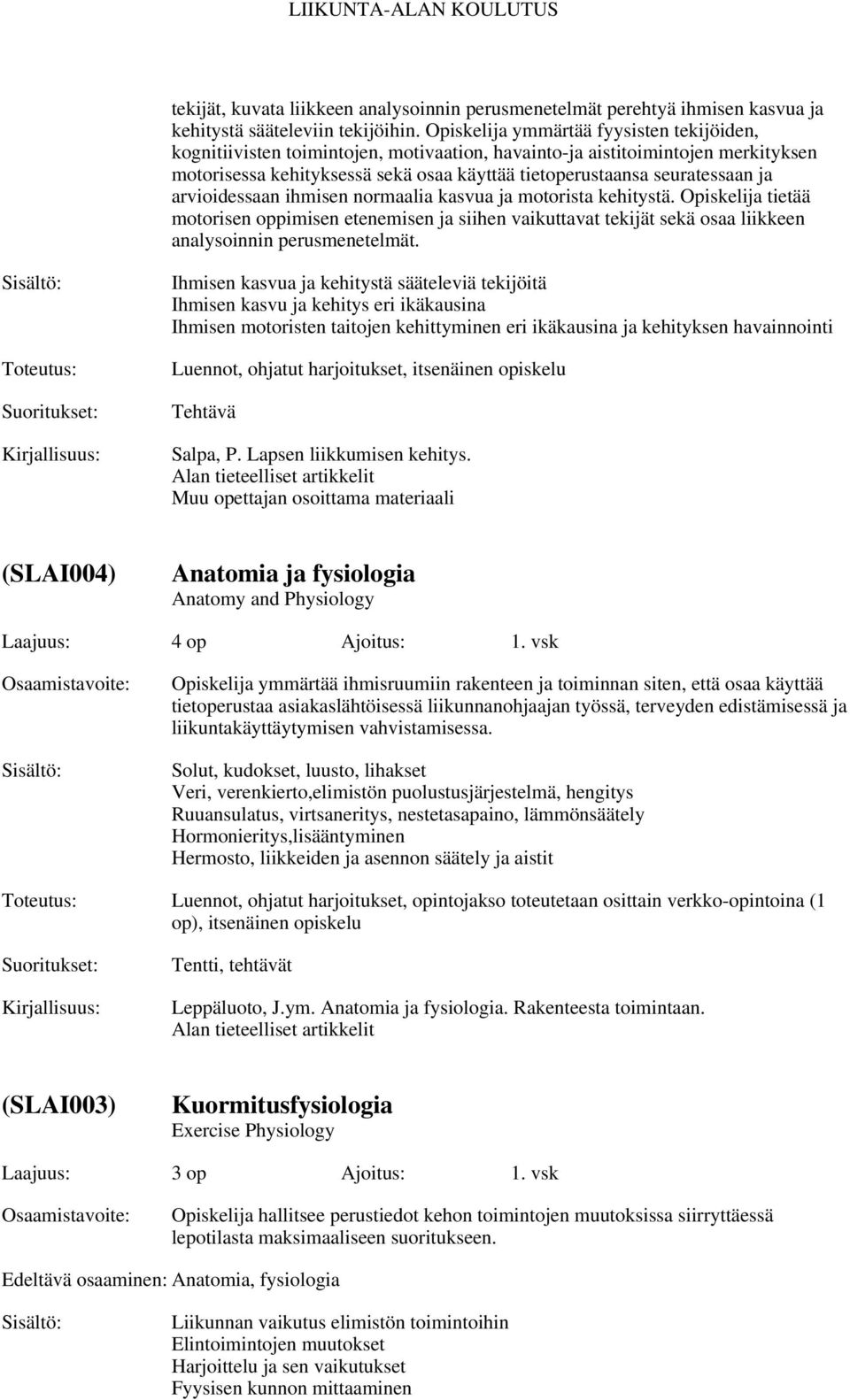 LIIKUNTA-ALAN KOULUTUS

tekijät, kuvata liikkeen analysoinnin perusmenetelmät perehtyä ihmisen kasvua ja kehitystä sääteleviin tekijöihin. Opiskelija ymmärtää fyysisten tekijöiden, kognitiivisten toimintojen, motivaation, havainto-ja aistitoimintojen merkityksen motorisessa kehityksessä sekä osaa käyttää tietoperustaansa seuratessaan ja arvioidessaan ihmisen normaalia kasvua ja motorista kehitystä. Opiskelija tietää motorisen oppimisen etenemisen ja siihen vaikuttavat tekijät sekä osaa liikkeen analysoinnin perusmenetelmät.

Sisältö: Ihmisen kasvua ja kehitystä sääteleviä tekijöitä
Ihmisen kasvu ja kehitys eri ikäkausina
Ihmisen motoristen taitojen kehittyminen eri ikäkausina ja kehityksen havainnointi

Toteutus: Luennot, ohjatut harjoitukset, itsenäinen opiskelu

Suoritukset: Tehtävä

Kirjallisuus: Salpa, P. Lapsen liikkumisen kehitys.
Alan tieteelliset artikkelit
Muu opettajan osoittama materiaali

(SLAI004) Anatomia ja fysiologia
Anatomy and Physiology

Laajuus: 4 op Ajoitus: 1. vsk

Osaamistavoite: Opiskelija ymmärtää ihmisruumiin rakenteen ja toiminnan siten, että osaa käyttää tietoperustaa asiakaslähtöisessä liikunnanohjaajan työssä, terveyden edistämisessä ja liikuntakäyttäytymisen vahvistamisessa.

Sisältö: Solut, kudokset, luusto, lihakset
Veri, verenkierto,elimistön puolustusjärjestelmä, hengitys
Ruuansulatus, virtsaneritys, nestetasapaino, lämmönsäätely
Hormonieritys,lisääntyminen
Hermosto, liikkeiden ja asennon säätely ja aistit

Toteutus: Luennot, ohjatut harjoitukset, opintojakso toteutetaan osittain verkko-opintoina (1 op), itsenäinen opiskelu

Suoritukset: Tentti, tehtävät

Kirjallisuus: Leppäluoto, J.ym. Anatomia ja fysiologia. Rakenteesta toimintaan.
Alan tieteelliset artikkelit

(SLAI003) Kuormitusfysiologia
Exercise Physiology

Laajuus: 3 op Ajoitus: 1. vsk

Osaamistavoite: Opiskelija hallitsee perustiedot kehon toimintojen muutoksissa siirryttäessä lepotilasta maksimaaliseen suoritukseen.

Edeltävä osaaminen: Anatomia, fysiologia

Sisältö: Liikunnan vaikutus elimistön toimintoihin
Elintoimintojen muutokset
Harjoittelu ja sen vaikutukset
Fyysisen kunnon mittaaminen